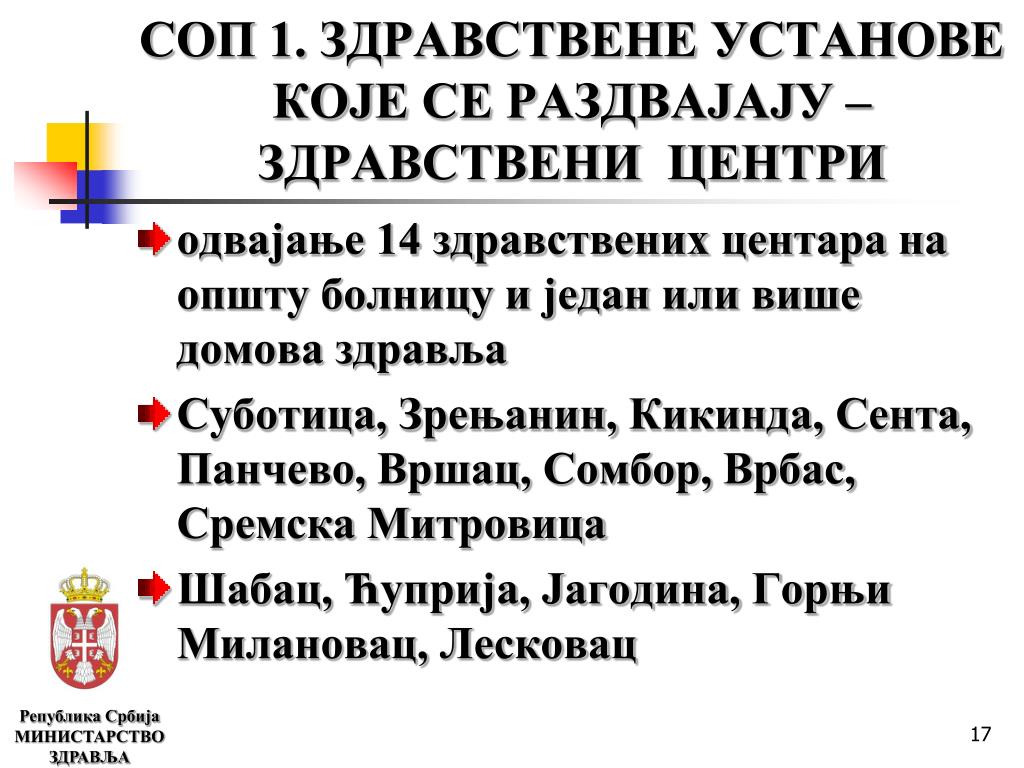 СОП 1. ЗДРАВСТВЕНЕ УСТАНОВЕ КОЈЕ СЕ РАЗДВАЈАЈУ – ЗДРАВСТВЕНИ ЦЕНТРИ

одвајање 14 здравствених центара на општу болницу и један или више домова здравља

Суботица, Зрењанин, Кикинда, Сента, Панчево, Вршац, Сомбор, Врбас, Сремска Митровица

Шабац, Ћуприја, Јагодина, Горњи Милановац, Лесковац

Република Србија
МИНИСТАРСТВО ЗДРАВЉА

17